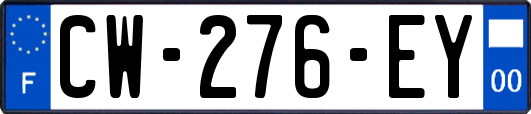 F

CW-276-EY

00